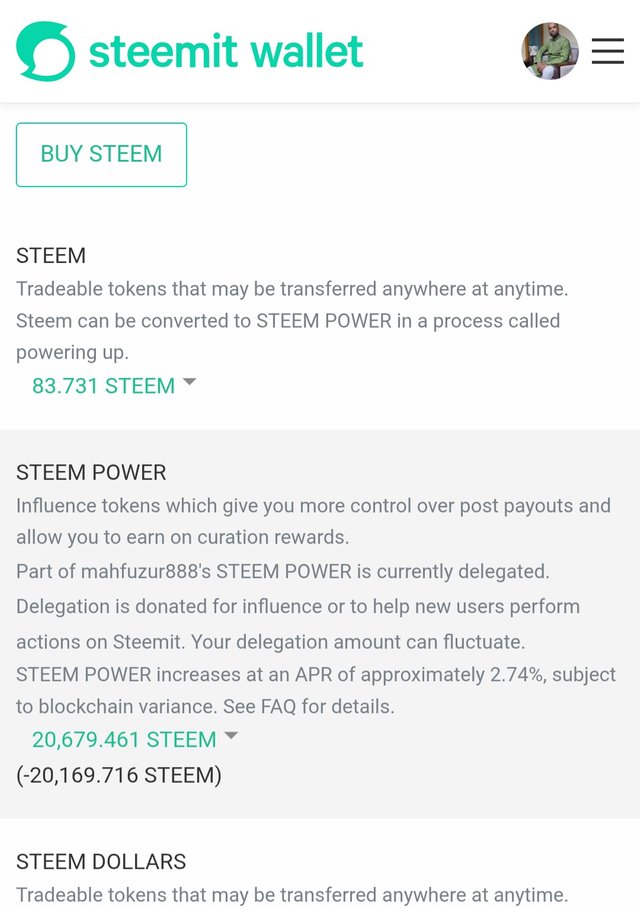 steemit wallet

BUY STEEM

STEEM
Tradeable tokens that may be transferred anywhere at anytime. Steem can be converted to STEEM POWER in a process called powering up.
83.731 STEEM

STEEM POWER
Influence tokens which give you more control over post payouts and allow you to earn on curation rewards.
Part of mahfuzur888's STEEM POWER is currently delegated. Delegation is donated for influence or to help new users perform actions on Steemit. Your delegation amount can fluctuate.
STEEM POWER increases at an APR of approximately 2.74%, subject to blockchain variance. See FAQ for details.
20,679.461 STEEM
(-20,169.716 STEEM)

STEEM DOLLARS
Tradeable tokens that may be transferred anywhere at anytime.